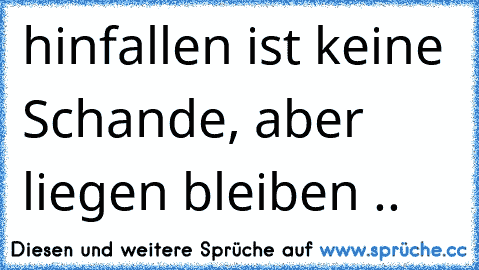 hinfallen ist keine Schande, aber liegen bleiben ..

Diesen und weitere Sprüche auf www.sprüche.cc